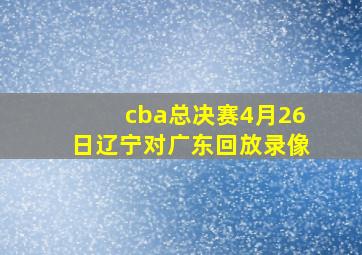 cba总决赛4月26日辽宁对广东回放录像